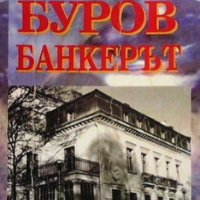 БУРОВ
БАНКЕРЪТ